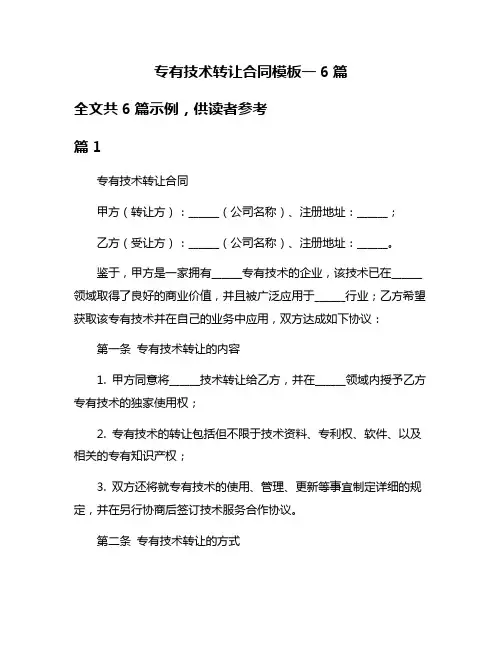 专有技术转让合同模板一 6 篇

全文共 6 篇示例，供读者参考

篇 1

专有技术转让合同

甲方（转让方）：______（公司名称）、注册地址：______；

乙方（受让方）：______（公司名称）、注册地址：______。

鉴于，甲方是一家拥有______专有技术的企业，该技术已在______领域取得了良好的商业价值，并且被广泛应用于______行业；乙方希望获取该专有技术并在自己的业务中应用，双方达成如下协议：

第一条 专有技术转让的内容

1. 甲方同意将______技术转让给乙方，并在______领域内授予乙方专有技术的独家使用权；

2. 专有技术的转让包括但不限于技术资料、专利权、软件、以及相关的专有知识产权；

3. 双方还将就专有技术的使用、管理、更新等事宜制定详细的规定，并在另行协商后签订技术服务合作协议。

第二条 专有技术转让的方式